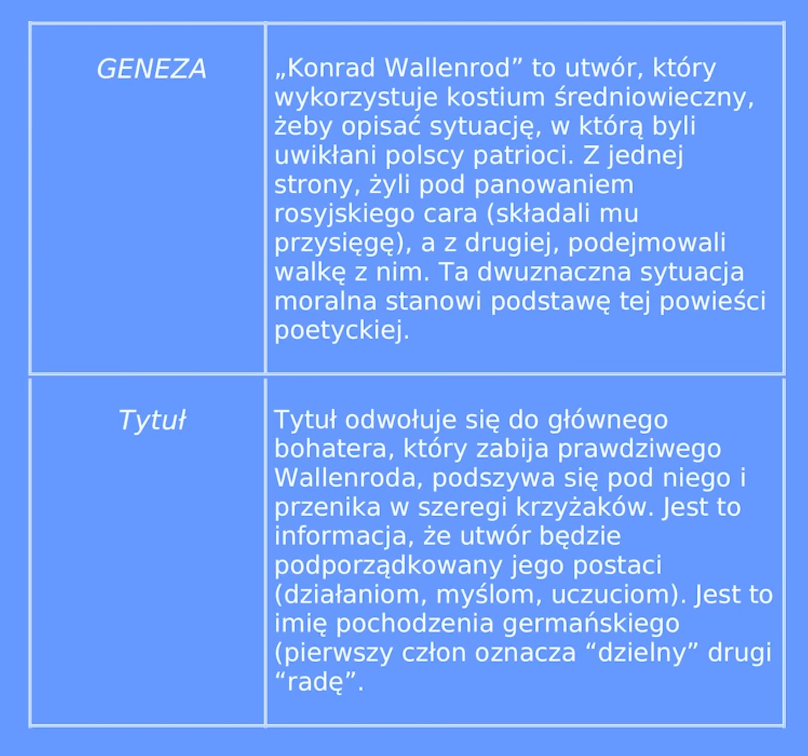 | | |
|---|---|
| GENEZA | „Konrad Wallenrod” to utwór, który wykorzystuje kostium średniowieczny, żeby opisać sytuację, w którą byli uwikłani polscy patrioci. Z jednej strony, żyli pod panowaniem rosyjskiego cara (składali mu przysięgę), a z drugiej, podejmowali walkę z nim. Ta dwuznaczna sytuacja moralna stanowi podstawę tej powieści poetyckiej. |
| Tytuł | Tytuł odwołuje się do głównego bohatera, który zabija prawdziwego Wallenroda, podszywa się pod niego i przenika w szeregi krzyżaków. Jest to informacja, że utwór będzie podporządkowany jego postaci (działaniom, myślom, uczuciom). Jest to imię pochodzenia germańskiego (pierwszy człon oznacza “dzielny” drugi “radę”. |